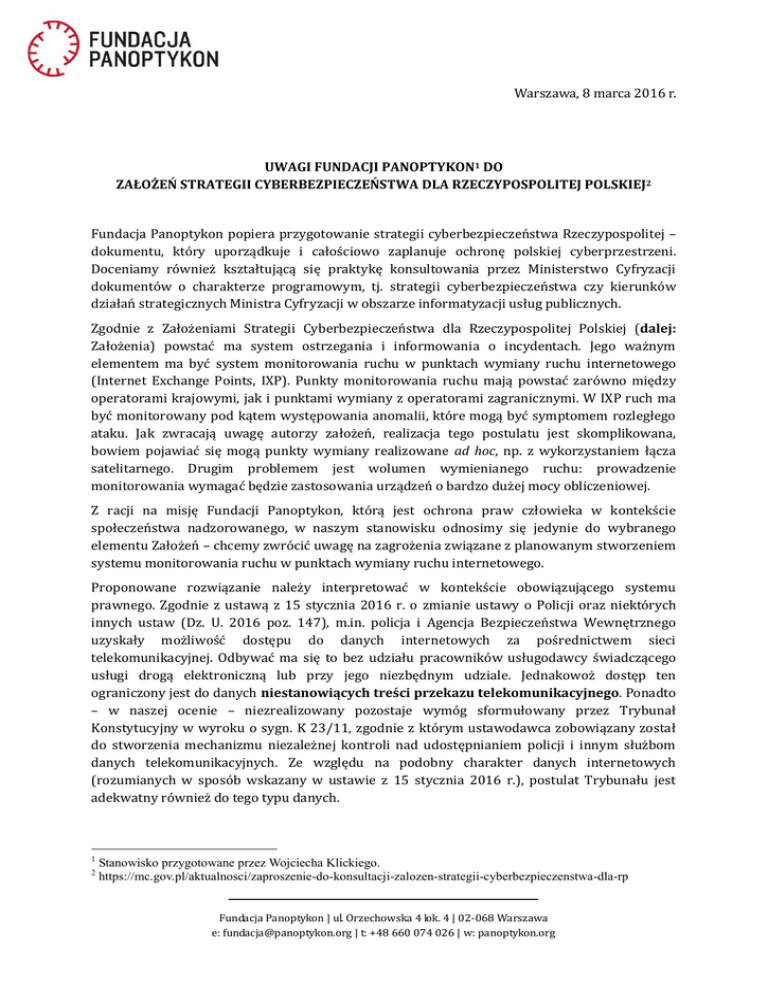 FUNDACJA PANOPTYKON

Warszawa, 8 marca 2016 r.

UWAGI FUNDACJI PANOPTYKON$^1$ DO
ZAŁOŻEŃ STRATEGII CYBERBEZPIECZEŃSTWA DLA RZECZYPOSPOLITEJ POLSKIEJ$^2$

Fundacja Panoptykon popiera przygotowanie strategii cyberbezpieczeństwa Rzeczypospolitej – dokumentu, który uporządkuje i całościowo zaplanuje ochronę polskiej cyberprzestrzeni. Doceniamy również kształtującą się praktykę konsultowania przez Ministerstwo Cyfryzacji dokumentów o charakterze programowym, tj. strategii cyberbezpieczeństwa czy kierunków działań strategicznych Ministra Cyfryzacji w obszarze informatyzacji usług publicznych.

Zgodnie z Założeniami Strategii Cyberbezpieczeństwa dla Rzeczypospolitej Polskiej (dalej: Założenia) powstać ma system ostrzegania i informowania o incydentach. Jego ważnym elementem ma być system monitorowania ruchu w punktach wymiany ruchu internetowego (Internet Exchange Points, IXP). Punkty monitorowania ruchu mają powstać zarówno między operatorami krajowymi, jak i punktami wymiany z operatorami zagranicznymi. W IXP ruch ma być monitorowany pod kątem występowania anomalii, które mogą być symptomem rozległego ataku. Jak zwracają uwagę autorzy założeń, realizacja tego postulatu jest skomplikowana, bowiem pojawiać się mogą punkty wymiany realizowane ad hoc, np. z wykorzystaniem łącza satelitarnego. Drugim problemem jest wolumen wymienianego ruchu: prowadzenie monitorowania wymagać będzie zastosowania urządzeń o bardzo dużej mocy obliczeniowej.

Z racji na misję Fundacji Panoptykon, którą jest ochrona praw człowieka w kontekście społeczeństwa nadzorowanego, w naszym stanowisku odnosimy się jedynie do wybranego elementu Założeń – chcemy zwrócić uwagę na zagrożenia związane z planowanym stworzeniem systemu monitorowania ruchu w punktach wymiany ruchu internetowego.

Proponowane rozwiązanie należy interpretować w kontekście obowiązującego systemu prawnego. Zgodnie z ustawą z 15 stycznia 2016 r. o zmianie ustawy o Policji oraz niektórych innych ustaw (Dz. U. 2016 poz. 147), m.in. policja i Agencja Bezpieczeństwa Wewnętrznego uzyskały możliwość dostępu do danych internetowych za pośrednictwem sieci telekomunikacyjnej. Odbywać ma się to bez udziału pracowników usługodawcy świadczącego usługi drogą elektroniczną lub przy jego niezbędnym udziale. Jednakowoż dostęp ten ograniczony jest do danych niestanowiących treści przekazu telekomunikacyjnego. Ponadto – w naszej ocenie – niezrealizowany pozostaje wymóg sformułowany przez Trybunał Konstytucyjny w wyroku o sygn. K 23/11, zgodnie z którym ustawodawca zobowiązany został do stworzenia mechanizmu niezależnej kontroli nad udostępnianiem policji i innym służbom danych telekomunikacyjnych. Ze względu na podobny charakter danych internetowych (rozumianych w sposób wskazany w ustawie z 15 stycznia 2016 r.), postulat Trybunału jest adekwatny również do tego typu danych.

$^1$ Stanowisko przygotowane przez Wojciecha Klickiego.
$^2$ https://mc.gov.pl/aktualnosci/zaproszenie-do-konsultacji-zalozen-strategii-cyberbezpieczenstwa-dla-rp

Fundacja Panoptykon | ul. Orzechowska 4 lok. 4 | 02-068 Warszawa
e: fundacja@panoptykon.org | t: +48 660 074 026 | w: panoptykon.org